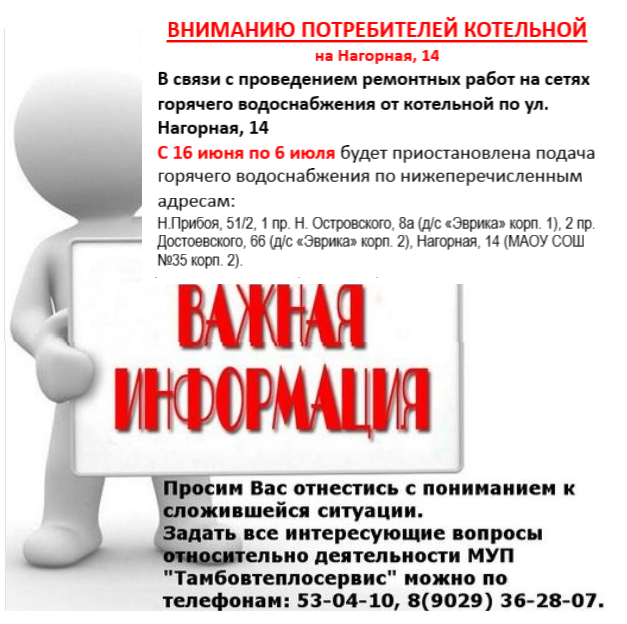 ВНИМАНИЮ ПОТРЕБИТЕЛЕЙ КОТЕЛЬНОЙ
на Нагорная, 14

В связи с проведением ремонтных работ на сетях горячего водоснабжения от котельной по ул. Нагорная, 14

С 16 июня по 6 июля будет приостановлена подача горячего водоснабжения по нижеперечисленным адресам:

Н.Прибоя, 51/2, 1 пр. Н. Островского, 8а (д/с «Эврика» корп. 1), 2 пр. Достоевского, 66 (д/с «Эврика» корп. 2), Нагорная, 14 (МАОУ СОШ №35 корп. 2).

ВАЖНАЯ ИНФОРМАЦИЯ

Просим Вас отнестись с пониманием к сложившейся ситуации.
Задать все интересующие вопросы относительно деятельности МУП "Тамбовтеплосервис" можно по телефонам: 53-04-10, 8(9029) 36-28-07.